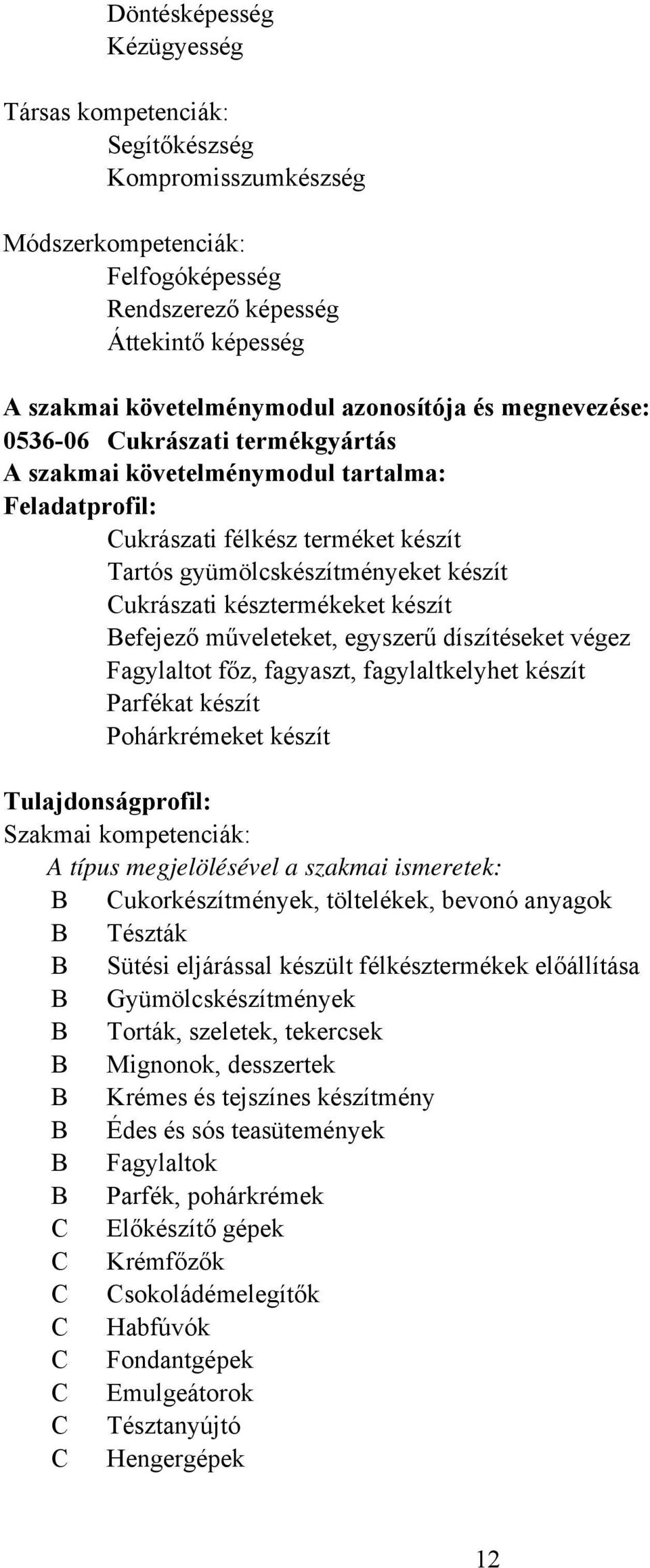 Döntésképesség
Kézügyesség

Társas kompetenciák:
Segítőkészség
Kompromisszumkészség

Módszerkompetenciák:
Felfogóképesség
Rendszerező képesség
Áttekintő képesség

A szakmai követelménymodul azonosítója és megnevezése:
0536-06 Cukrászati termékgyártás
A szakmai követelménymodul tartalma:
Feladatprofil:
Cukrászati félkész terméket készít
Tartós gyümölcskészítményeket készít
Cukrászati késztermékeket készít
Befejező műveleteket, egyszerű díszítéseket végez
Fagylaltot főz, fagyaszt, fagylaltkelyhet készít
Parfékat készít
Pohárkrémeket készít

Tulajdonságprofil:
Szakmai kompetenciák:
A típus megjelölésével a szakmai ismeretek:
B Cukorkészítmények, töltelékek, bevonó anyagok
B Tészták
B Sütési eljárással készült félkésztermékek előállítása
B Gyümölcskészítmények
B Torták, szeletek, tekercsek
B Mignonok, desszertek
B Krémes és tejszínes készítmény
B Édes és sós teasütemények
B Fagylaltok
B Parfék, pohárkrémek
C Előkészítő gépek
C Krémfőzők
C Csokoládémelegítők
C Habfúvók
C Fondantgépek
C Emulgeátorok
C Tésztanyújtó
C Hengergépek

12